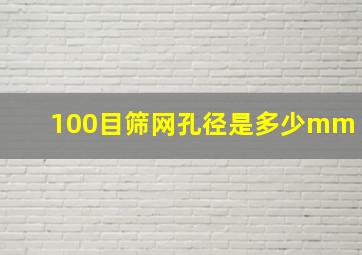 100目筛网孔径是多少mm